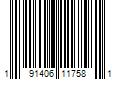 1 91406 11758 1